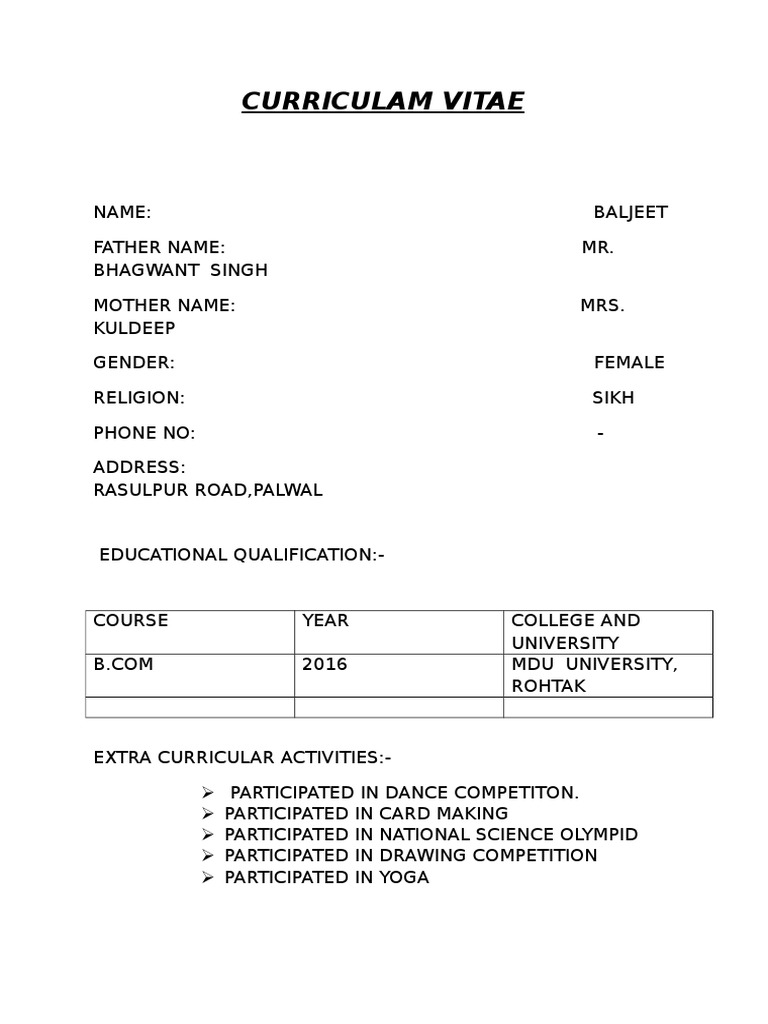 CURRICULAM VITAE

NAME: BALJEET

FATHER NAME: MR. BHAGWANT SINGH

MOTHER NAME: MRS. KULDEEP

GENDER: FEMALE

RELIGION: SIKH

PHONE NO: -

ADDRESS: RASULPUR ROAD,PALWAL

EDUCATIONAL QUALIFICATION:-

| COURSE | YEAR | COLLEGE AND UNIVERSITY |
|---|---|---|
| B.COM | 2016 | MDU UNIVERSITY, ROHTAK |
| | | |

EXTRA CURRICULAR ACTIVITIES:-

➢ PARTICIPATED IN DANCE COMPETITON.
➢ PARTICIPATED IN CARD MAKING
➢ PARTICIPATED IN NATIONAL SCIENCE OLYMPID
➢ PARTICIPATED IN DRAWING COMPETITION
➢ PARTICIPATED IN YOGA